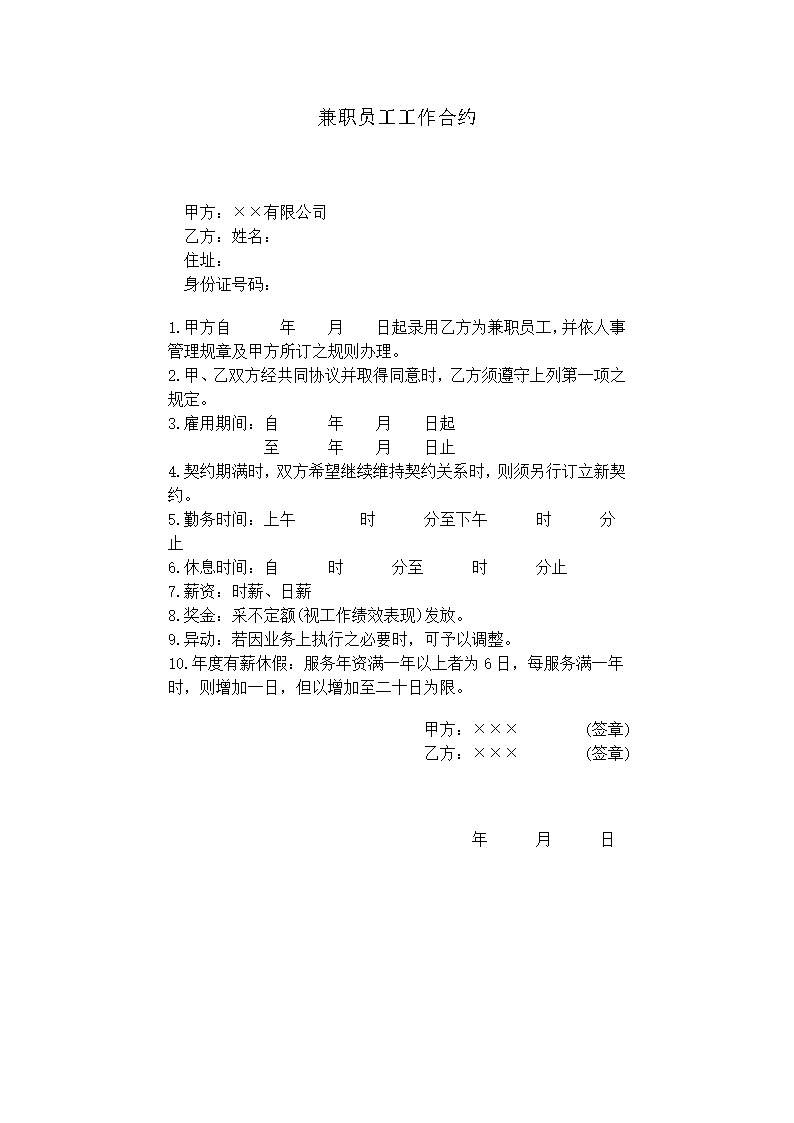 兼职员工工作合约

甲方：××有限公司
乙方：姓名：
住址：
身份证号码：

1.甲方自　　年　　月　　日起录用乙方为兼职员工，并依人事管理规章及甲方所订之规则办理。
2.甲、乙双方经共同协议并取得同意时，乙方须遵守上列第一项之规定。
3.雇用期间：自　　年　　月　　日起
至　　年　　月　　日止
4.契约期满时，双方希望继续维持契约关系时，则须另行订立新契约。
5.勤务时间：上午　　时　　分至下午　　时　　分止
6.休息时间：自　　时　　分至　　时　　分止
7.薪资：时薪、日薪
8.奖金：采不定额(视工作绩效表现)发放。
9.异动：若因业务上执行之必要时，可予以调整。
10.年度有薪休假：服务年资满一年以上者为 6 日，每服务满一年时，则增加一日，但以增加至二十日为限。

甲方：×××　　(签章)
乙方：×××　　(签章)

年　　月　　日